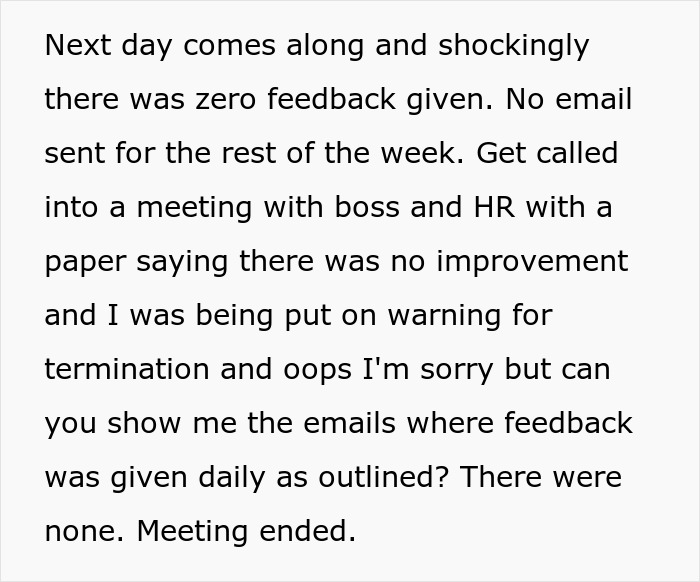 Next day comes along and shockingly there was zero feedback given. No email sent for the rest of the week. Get called into a meeting with boss and HR with a paper saying there was no improvement and I was being put on warning for termination and oops I'm sorry but can you show me the emails where feedback was given daily as outlined? There were none. Meeting ended.